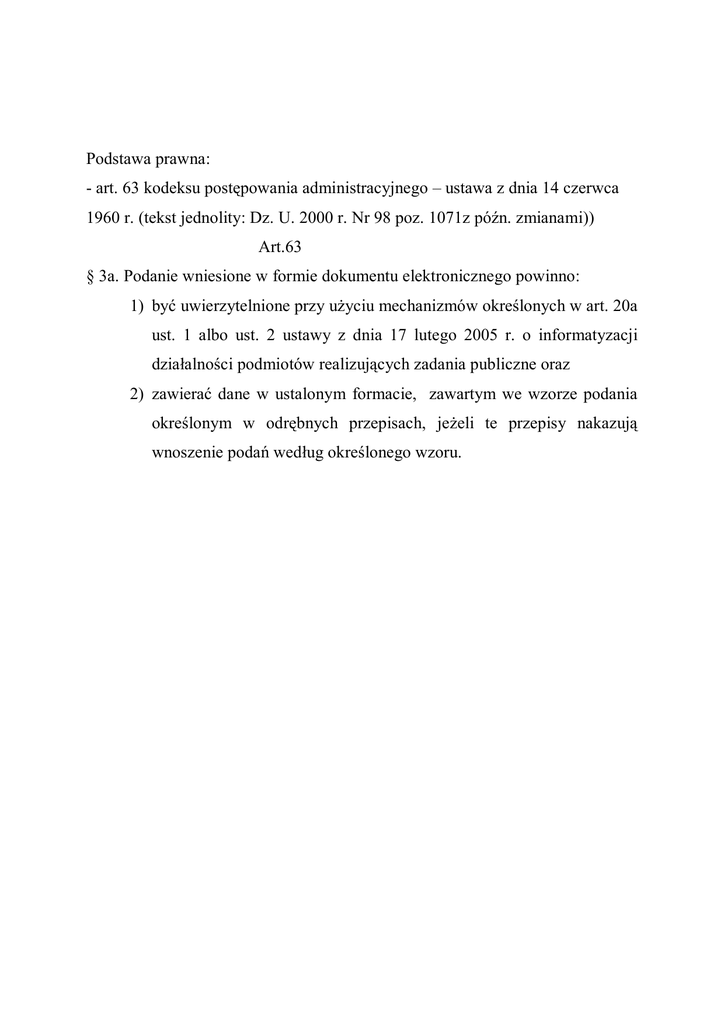 Podstawa prawna:
- art. 63 kodeksu postępowania administracyjnego – ustawa z dnia 14 czerwca 1960 r. (tekst jednolity: Dz. U. 2000 r. Nr 98 poz. 1071z późn. zmianami))

Art.63

§ 3a. Podanie wniesione w formie dokumentu elektronicznego powinno:

1) być uwierzytelnione przy użyciu mechanizmów określonych w art. 20a ust. 1 albo ust. 2 ustawy z dnia 17 lutego 2005 r. o informatyzacji działalności podmiotów realizujących zadania publiczne oraz

2) zawierać dane w ustalonym formacie, zawartym we wzorze podania określonym w odrębnych przepisach, jeżeli te przepisy nakazują wnoszenie podań według określonego wzoru.